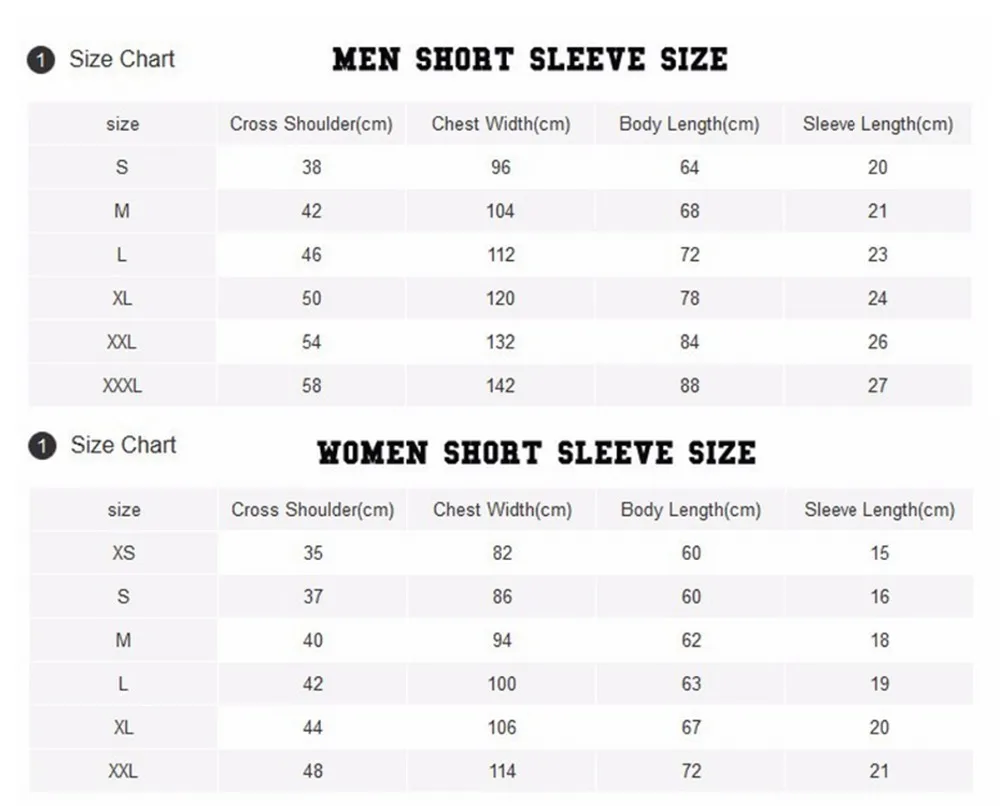 1 Size Chart

MEN SHORT SLEEVE SIZE

| size | Cross Shoulder(cm) | Chest Width(cm) | Body Length(cm) | Sleeve Length(cm) |
|---|---|---|---|---|
| S | 38 | 96 | 64 | 20 |
| M | 42 | 104 | 68 | 21 |
| L | 46 | 112 | 72 | 23 |
| XL | 50 | 120 | 78 | 24 |
| XXL | 54 | 132 | 84 | 26 |
| XXXL | 58 | 142 | 88 | 27 |

1 Size Chart

WOMEN SHORT SLEEVE SIZE

| size | Cross Shoulder(cm) | Chest Width(cm) | Body Length(cm) | Sleeve Length(cm) |
|---|---|---|---|---|
| XS | 35 | 82 | 60 | 15 |
| S | 37 | 86 | 60 | 16 |
| M | 40 | 94 | 62 | 18 |
| L | 42 | 100 | 63 | 19 |
| XL | 44 | 106 | 67 | 20 |
| XXL | 48 | 114 | 72 | 21 |